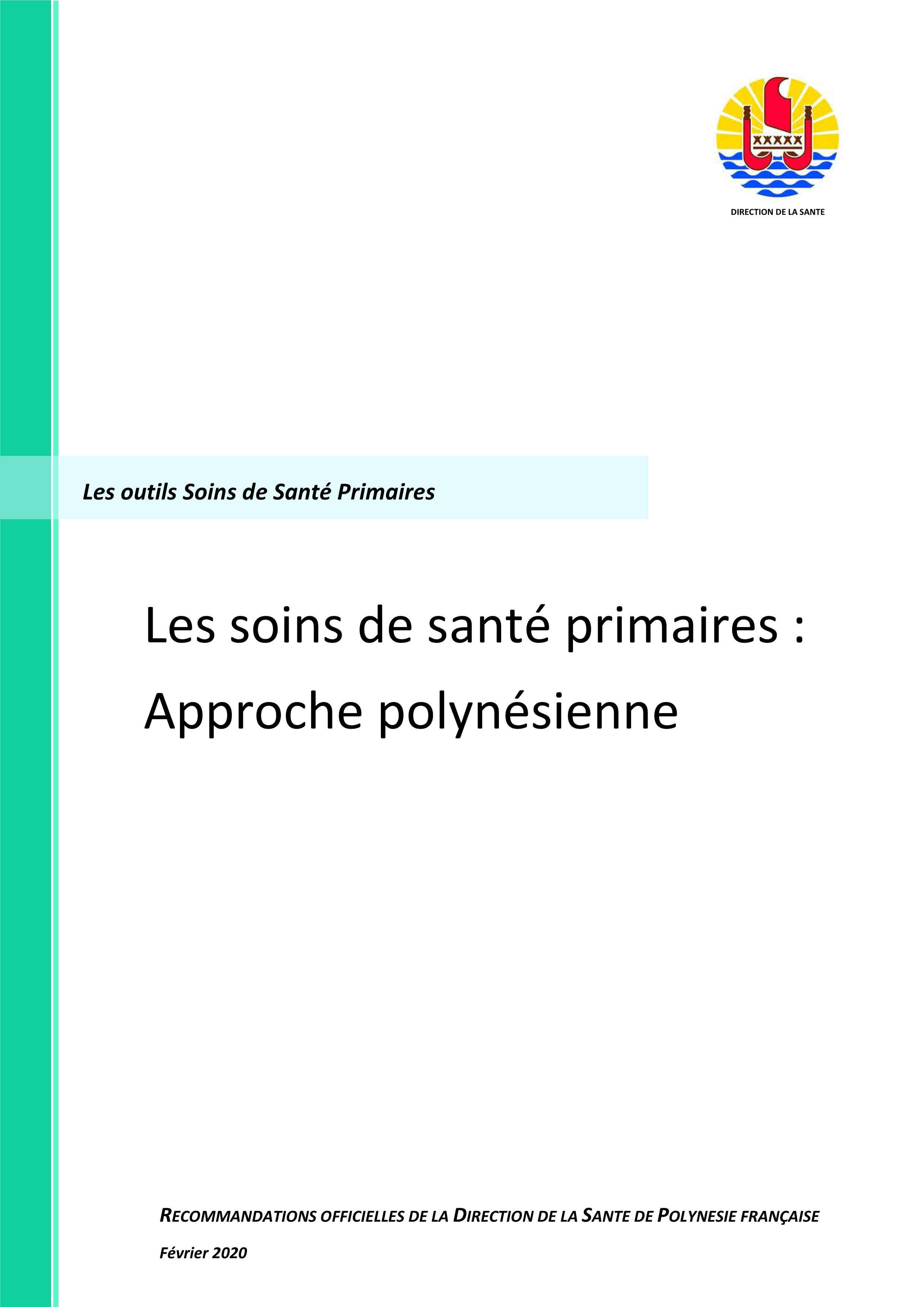 DIRECTION DE LA SANTE

Les outils Soins de Santé Primaires

Les soins de santé primaires : Approche polynésienne

RECOMMANDATIONS OFFICIELLES DE LA DIRECTION DE LA SANTE DE POLYNESIE FRANÇAISE

Février 2020